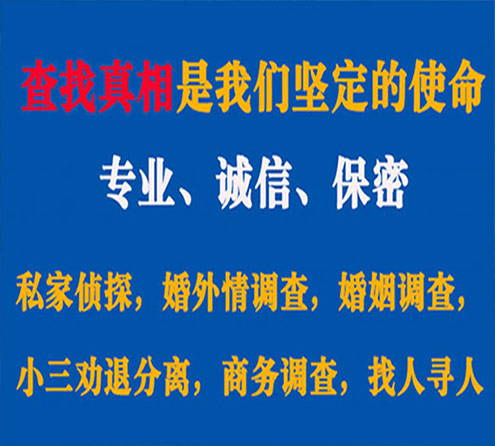 查找真相是我们坚定的使命

专业、诚信、保密

私家侦探，婚外情调查，婚姻调查，

小三劝退分离，商务调查，找人寻人